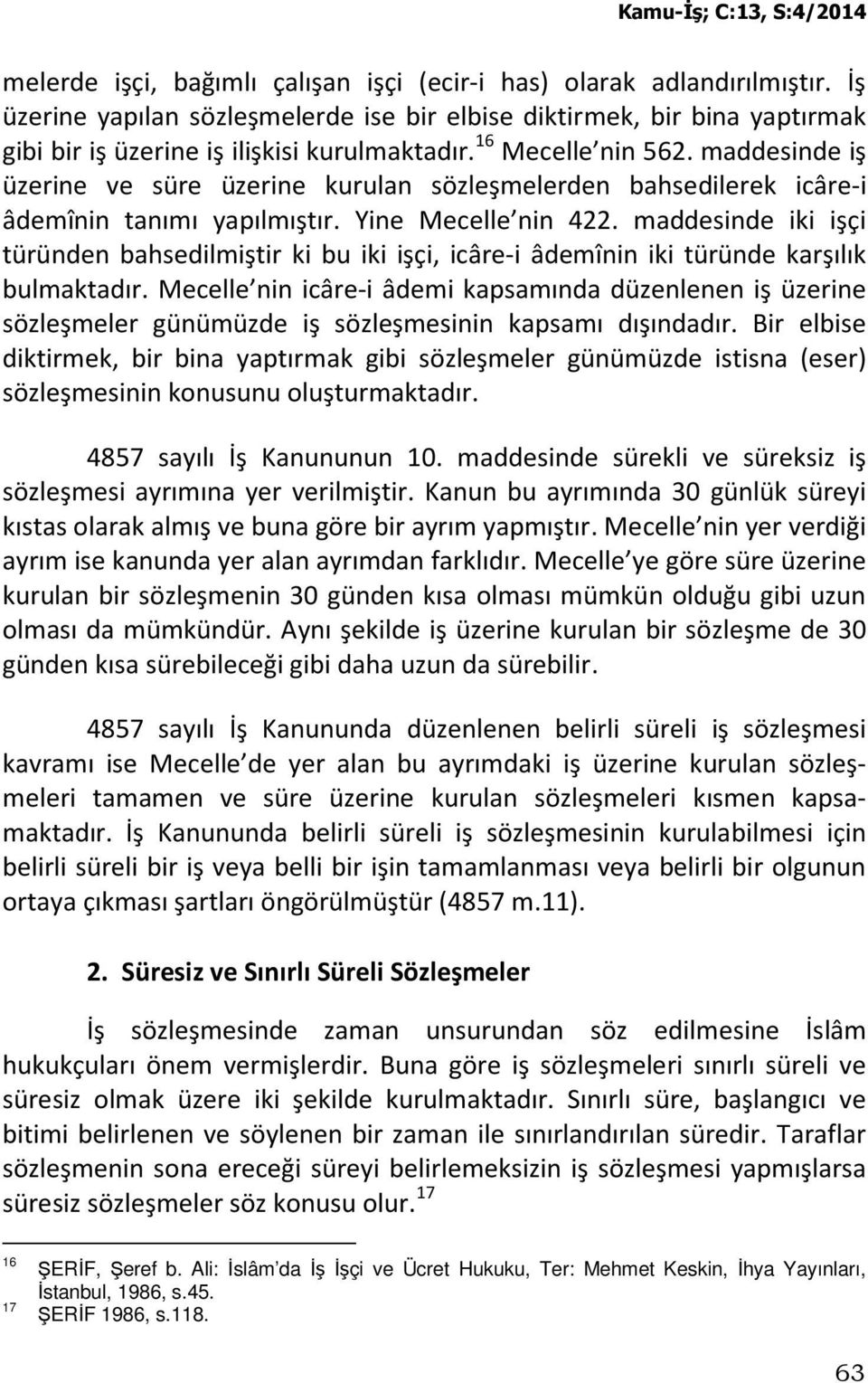 Kamu-İş; C:13, S:4/2014

melerde işçi, bağımlı çalışan işçi (ecir-i has) olarak adlandırılmıştır. İş üzerine yapılan sözleşmelerde ise bir elbise diktirmek, bir bina yaptırmak gibi bir iş üzerine iş ilişkisi kurulmaktadır.$^{16}$ Mecelle nin 562. maddesinde iş üzerine ve süre üzerine kurulan sözleşmelerden bahsedilerek icâre-i âdemînin tanımı yapılmıştır. Yine Mecelle nin 422. maddesinde iki işçi türünden bahsedilmiştir ki bu iki işçi, icâre-i âdemînin iki türünde karşılık bulmaktadır. Mecelle nin icâre-i âdemi kapsamında düzenlenen iş üzerine sözleşmeler günümüzde iş sözleşmesinin kapsamı dışındadır. Bir elbise diktirmek, bir bina yaptırmak gibi sözleşmeler günümüzde istisna (eser) sözleşmesinin konusunu oluşturmaktadır.

4857 sayılı İş Kanununun 10. maddesinde sürekli ve süreksiz iş sözleşmesi ayrımına yer verilmiştir. Kanun bu ayrımında 30 günlük süreyi kıstas olarak almış ve buna göre bir ayrım yapmıştır. Mecelle nin yer verdiği ayrım ise kanunda yer alan ayrımdan farklıdır. Mecelle ye göre süre üzerine kurulan bir sözleşmenin 30 günden kısa olması mümkün olduğu gibi uzun olması da mümkündür. Aynı şekilde iş üzerine kurulan bir sözleşme de 30 günden kısa sürebileceği gibi daha uzun da sürebilir.

4857 sayılı İş Kanununda düzenlenen belirli süreli iş sözleşmesi kavramı ise Mecelle de yer alan bu ayrımdaki iş üzerine kurulan sözleşmeleri tamamen ve süre üzerine kurulan sözleşmeleri kısmen kapsamaktadır. İş Kanununda belirli süreli iş sözleşmesinin kurulabilmesi için belirli süreli bir iş veya belli bir işin tamamlanması veya belirli bir olgunun ortaya çıkması şartları öngörülmüştür (4857 m.11).

2. Süresiz ve Sınırlı Süreli Sözleşmeler

İş sözleşmesinde zaman unsurundan söz edilmesine İslâm hukukçuları önem vermişlerdir. Buna göre iş sözleşmeleri sınırlı süreli ve süresiz olmak üzere iki şekilde kurulmaktadır. Sınırlı süre, başlangıcı ve bitimi belirlenen ve söylenen bir zaman ile sınırlandırılan süredir. Taraflar sözleşmenin sona ereceği süreyi belirlemeksizin iş sözleşmesi yapmışlarsa süresiz sözleşmeler söz konusu olur.$^{17}$

$^{16}$ ŞERİF, Şeref b. Ali: İslâm'da İş İşçi ve Ücret Hukuku, Ter: Mehmet Keskin, İhya Yayınları, İstanbul, 1986, s.45.
$^{17}$ ŞERİF 1986, s.118.

63